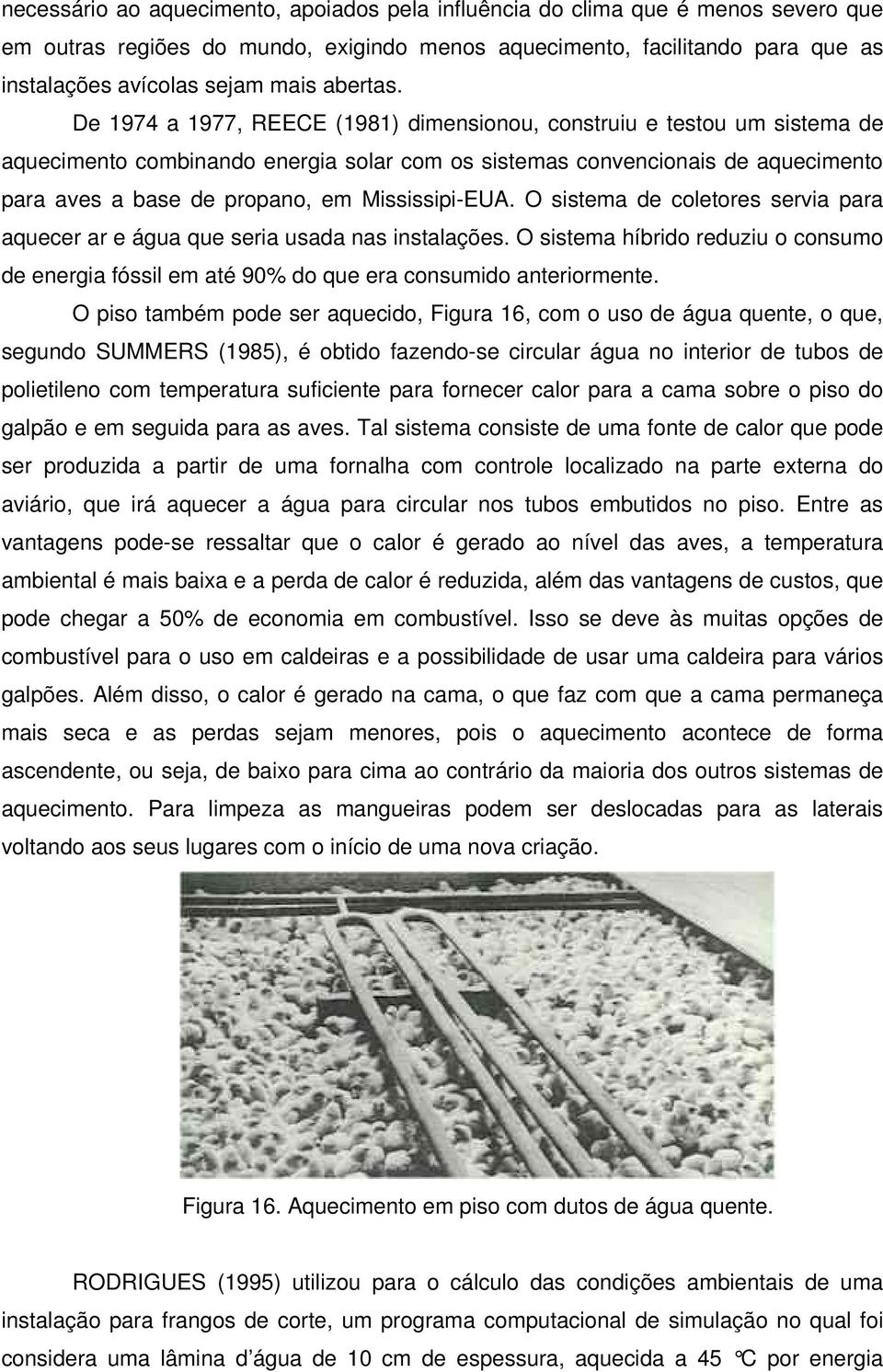 necessário ao aquecimento, apoiados pela influência do clima que é menos severo que em outras regiões do mundo, exigindo menos aquecimento, facilitando para que as instalações avícolas sejam mais abertas.

De 1974 a 1977, REECE (1981) dimensionou, construiu e testou um sistema de aquecimento combinando energia solar com os sistemas convencionais de aquecimento para aves a base de propano, em Mississipi-EUA. O sistema de coletores servia para aquecer ar e água que seria usada nas instalações. O sistema híbrido reduziu o consumo de energia fóssil em até 90% do que era consumido anteriormente.

O piso também pode ser aquecido, Figura 16, com o uso de água quente, o que, segundo SUMMERS (1985), é obtido fazendo-se circular água no interior de tubos de polietileno com temperatura suficiente para fornecer calor para a cama sobre o piso do galpão e em seguida para as aves. Tal sistema consiste de uma fonte de calor que pode ser produzida a partir de uma fornalha com controle localizado na parte externa do aviário, que irá aquecer a água para circular nos tubos embutidos no piso. Entre as vantagens pode-se ressaltar que o calor é gerado ao nível das aves, a temperatura ambiental é mais baixa e a perda de calor é reduzida, além das vantagens de custos, que pode chegar a 50% de economia em combustível. Isso se deve às muitas opções de combustível para o uso em caldeiras e a possibilidade de usar uma caldeira para vários galpões. Além disso, o calor é gerado na cama, o que faz com que a cama permaneça mais seca e as perdas sejam menores, pois o aquecimento acontece de forma ascendente, ou seja, de baixo para cima ao contrário da maioria dos outros sistemas de aquecimento. Para limpeza as mangueiras podem ser deslocadas para as laterais voltando aos seus lugares com o início de uma nova criação.

Figura 16. Aquecimento em piso com dutos de água quente.

RODRIGUES (1995) utilizou para o cálculo das condições ambientais de uma instalação para frangos de corte, um programa computacional de simulação no qual foi considera uma lâmina d'água de 10 cm de espessura, aquecida a 45 °C por energia